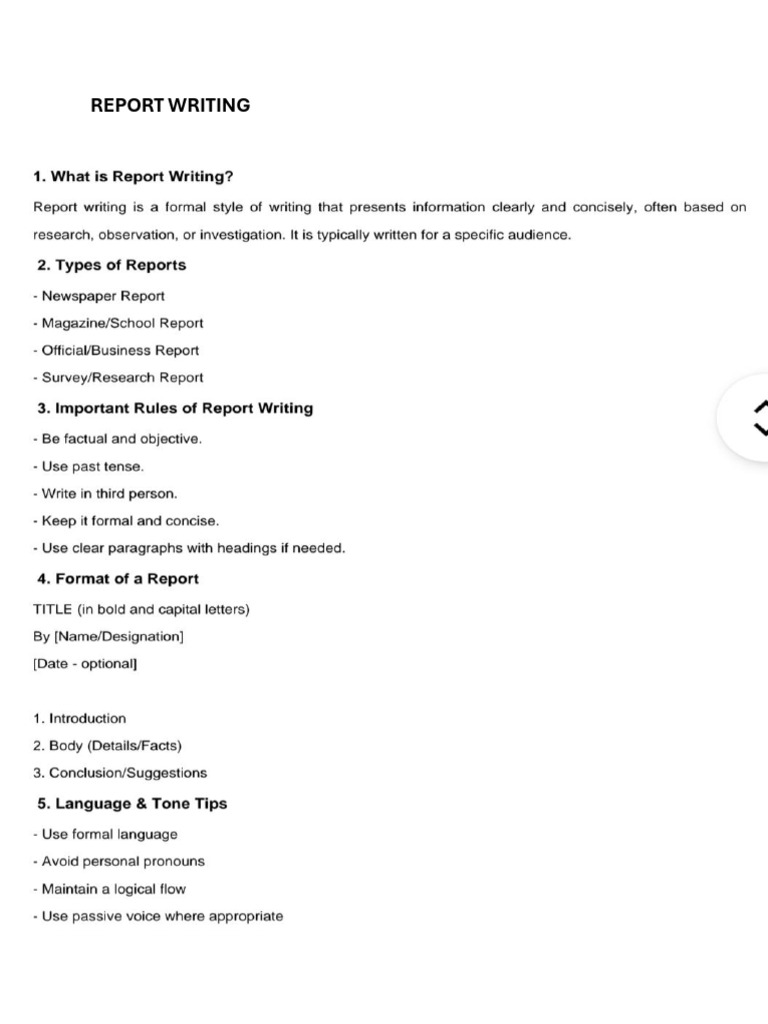 REPORT WRITING

1. What is Report Writing?

Report writing is a formal style of writing that presents information clearly and concisely, often based on research, observation, or investigation. It is typically written for a specific audience.

2. Types of Reports

- Newspaper Report

- Magazine/School Report

- Official/Business Report

- Survey/Research Report

3. Important Rules of Report Writing

- Be factual and objective.

- Use past tense.

- Write in third person.

- Keep it formal and concise.

- Use clear paragraphs with headings if needed.

4. Format of a Report

TITLE (in bold and capital letters)

By [Name/Designation]

[Date - optional]

1. Introduction

2. Body (Details/Facts)

3. Conclusion/Suggestions

5. Language & Tone Tips

- Use formal language

- Avoid personal pronouns

- Maintain a logical flow

- Use passive voice where appropriate